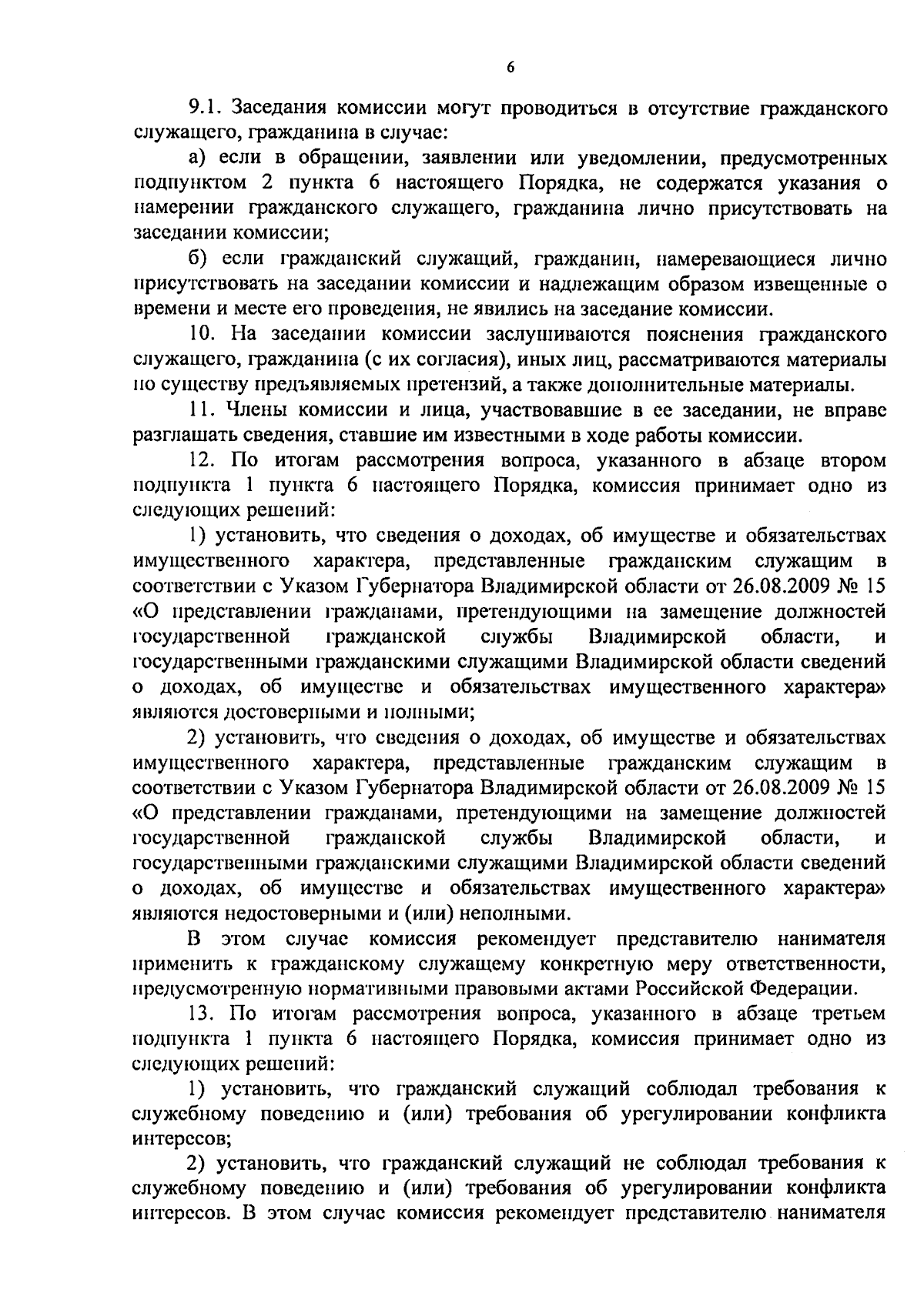 6

9.1. Заседания комиссии могут проводиться в отсутствие гражданского служащего, гражданина в случае:

а) если в обращении, заявлении или уведомлении, предусмотренных подпунктом 2 пункта 6 настоящего Порядка, не содержатся указания о намерении гражданского служащего, гражданина лично присутствовать на заседании комиссии;

б) если гражданский служащий, гражданин, намеревающиеся лично присутствовать на заседании комиссии и надлежащим образом извещенные о времени и месте его проведения, не явились на заседание комиссии.

10. На заседании комиссии заслушиваются пояснения гражданского служащего, гражданина (с их согласия), иных лиц, рассматриваются материалы по существу предъявляемых претензий, а также дополнительные материалы.

11. Члены комиссии и лица, участвовавшие в ее заседании, не вправе разглашать сведения, ставшие им известными в ходе работы комиссии.

12. По итогам рассмотрения вопроса, указанного в абзаце втором подпункта 1 пункта 6 настоящего Порядка, комиссия принимает одно из следующих решений:

1) установить, что сведения о доходах, об имуществе и обязательствах имущественного характера, представленные гражданским служащим в соответствии с Указом Губернатора Владимирской области от 26.08.2009 № 15 «О представлении гражданами, претендующими на замещение должностей государственной гражданской службы Владимирской области, и государственными гражданскими служащими Владимирской области сведений о доходах, об имуществе и обязательствах имущественного характера» являются достоверными и полными;

2) установить, что сведения о доходах, об имуществе и обязательствах имущественного характера, представленные гражданским служащим в соответствии с Указом Губернатора Владимирской области от 26.08.2009 № 15 «О представлении гражданами, претендующими на замещение должностей государственной гражданской службы Владимирской области, и государственными гражданскими служащими Владимирской области сведений о доходах, об имуществе и обязательствах имущественного характера» являются недостоверными и (или) неполными.

В этом случае комиссия рекомендует представителю нанимателя применить к гражданскому служащему конкретную меру ответственности, предусмотренную нормативными правовыми актами Российской Федерации.

13. По итогам рассмотрения вопроса, указанного в абзаце третьем подпункта 1 пункта 6 настоящего Порядка, комиссия принимает одно из следующих решений:

1) установить, что гражданский служащий соблюдал требования к служебному поведению и (или) требования об урегулировании конфликта интересов;

2) установить, что гражданский служащий не соблюдал требования к служебному поведению и (или) требования об урегулировании конфликта интересов. В этом случае комиссия рекомендует представителю нанимателя